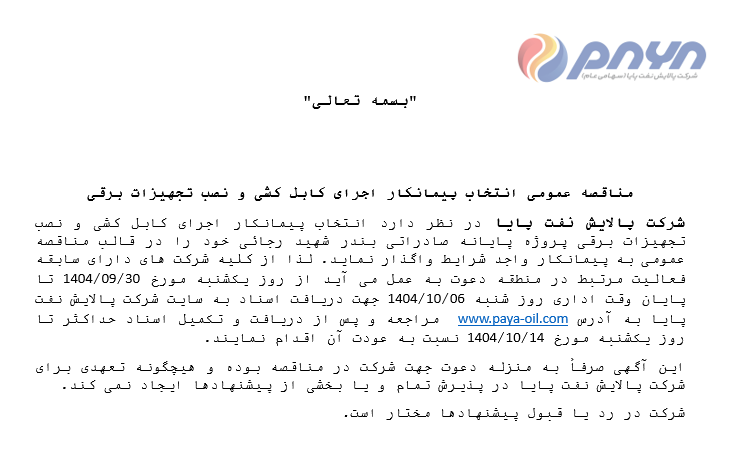 PAYA
شرکت پالایش نفت پایا (سهامی عام)

"بسمه تعالی"

مناقصه عمومی انتخاب پیمانکار اجرای کابل کشی و نصب تجهیزات برقی

شرکت پالایش نفت پایا در نظر دارد انتخاب پیمانکار اجرای کابل کشی و نصب تجهیزات برقی پروژه پایانه صادراتی بندر شهید رجائی خود را در قالب مناقصه عمومی به پیمانکار واجد شرایط واگذار نماید. لذا از کلیه شرکت های دارای سابقه فعالیت مرتبط در منطقه دعوت به عمل می آید از روز یکشنبه مورخ 1404/09/30 تا پایان وقت اداری روز شنبه 1404/10/06 جهت دریافت اسناد به سایت شرکت پالایش نفت پایا به آدرس www.paya-oil.com مراجعه و پس از دریافت و تکمیل اسناد حداکثر تا روز یکشنبه مورخ 1404/10/14 نسبت به عودت آن اقدام نمایند.

این آگهی صرفاً به منزله دعوت جهت شرکت در مناقصه بوده و هیچگونه تعهدی برای شرکت پالایش نفت پایا در پذیرش تمام و یا بخشی از پیشنهادها ایجاد نمی کند.

شرکت در رد یا قبول پیشنهادها مختار است.